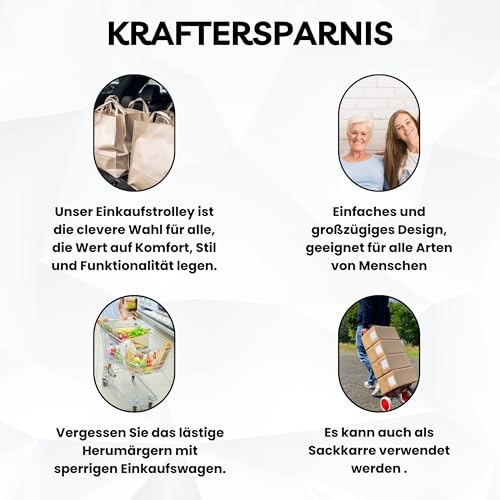 KRAFTERSPARNIS

Unser Einkaufstrolley ist die clevere Wahl für alle, die Wert auf Komfort, Stil und Funktionalität legen.

Einfaches und großzügiges Design, geeignet für alle Arten von Menschen

Vergessen Sie das lästige Herumärgern mit sperrigen Einkaufswagen.

Es kann auch als Sackkarre verwendet werden .